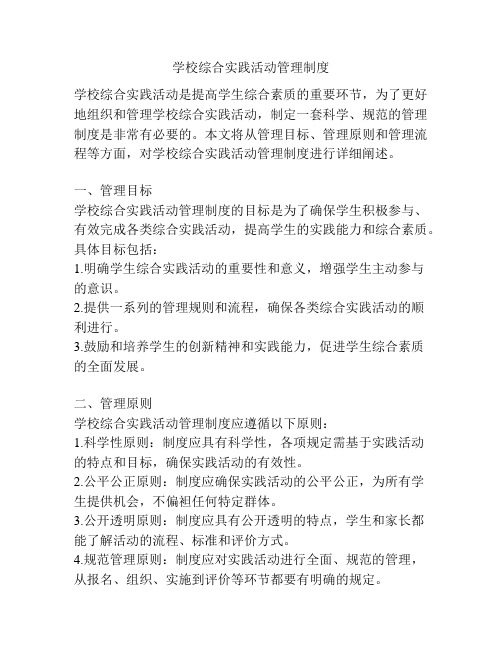 学校综合实践活动管理制度

学校综合实践活动是提高学生综合素质的重要环节，为了更好地组织和管理学校综合实践活动，制定一套科学、规范的管理制度是非常有必要的。本文将从管理目标、管理原则和管理流程等方面，对学校综合实践活动管理制度进行详细阐述。

一、管理目标
学校综合实践活动管理制度的目标是为了确保学生积极参与、有效完成各类综合实践活动，提高学生的实践能力和综合素质。具体目标包括：
1.明确学生综合实践活动的重要性和意义，增强学生主动参与的意识。
2.提供一系列的管理规则和流程，确保各类综合实践活动的顺利进行。
3.鼓励和培养学生的创新精神和实践能力，促进学生综合素质的全面发展。

二、管理原则
学校综合实践活动管理制度应遵循以下原则：
1.科学性原则：制度应具有科学性，各项规定需基于实践活动的特点和目标，确保实践活动的有效性。
2.公平公正原则：制度应确保实践活动的公平公正，为所有学生提供机会，不偏袒任何特定群体。
3.公开透明原则：制度应具有公开透明的特点，学生和家长都能了解活动的流程、标准和评价方式。
4.规范管理原则：制度应对实践活动进行全面、规范的管理，从报名、组织、实施到评价等环节都要有明确的规定。